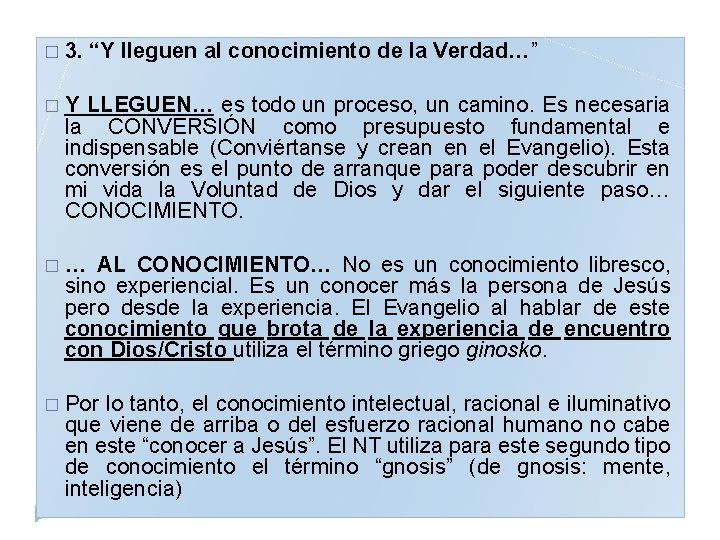 □ 3. “Y lleguen al conocimiento de la Verdad…”

□ Y LLEGUEN… es todo un proceso, un camino. Es necesaria la CONVERSIÓN como presupuesto fundamental e indispensable (Conviértanse y crean en el Evangelio). Esta conversión es el punto de arranque para poder descubrir en mi vida la Voluntad de Dios y dar el siguiente paso… CONOCIMIENTO.

□ … AL CONOCIMIENTO… No es un conocimiento libresco, sino experiencial. Es un conocer más la persona de Jesús pero desde la experiencia. El Evangelio al hablar de este conocimiento que brota de la experiencia de encuentro con Dios/Cristo utiliza el término griego ginosko.

□ Por lo tanto, el conocimiento intelectual, racional e iluminativo que viene de arriba o del esfuerzo racional humano no cabe en este “conocer a Jesús”. El NT utiliza para este segundo tipo de conocimiento el término “gnosis” (de gnosis: mente, inteligencia)